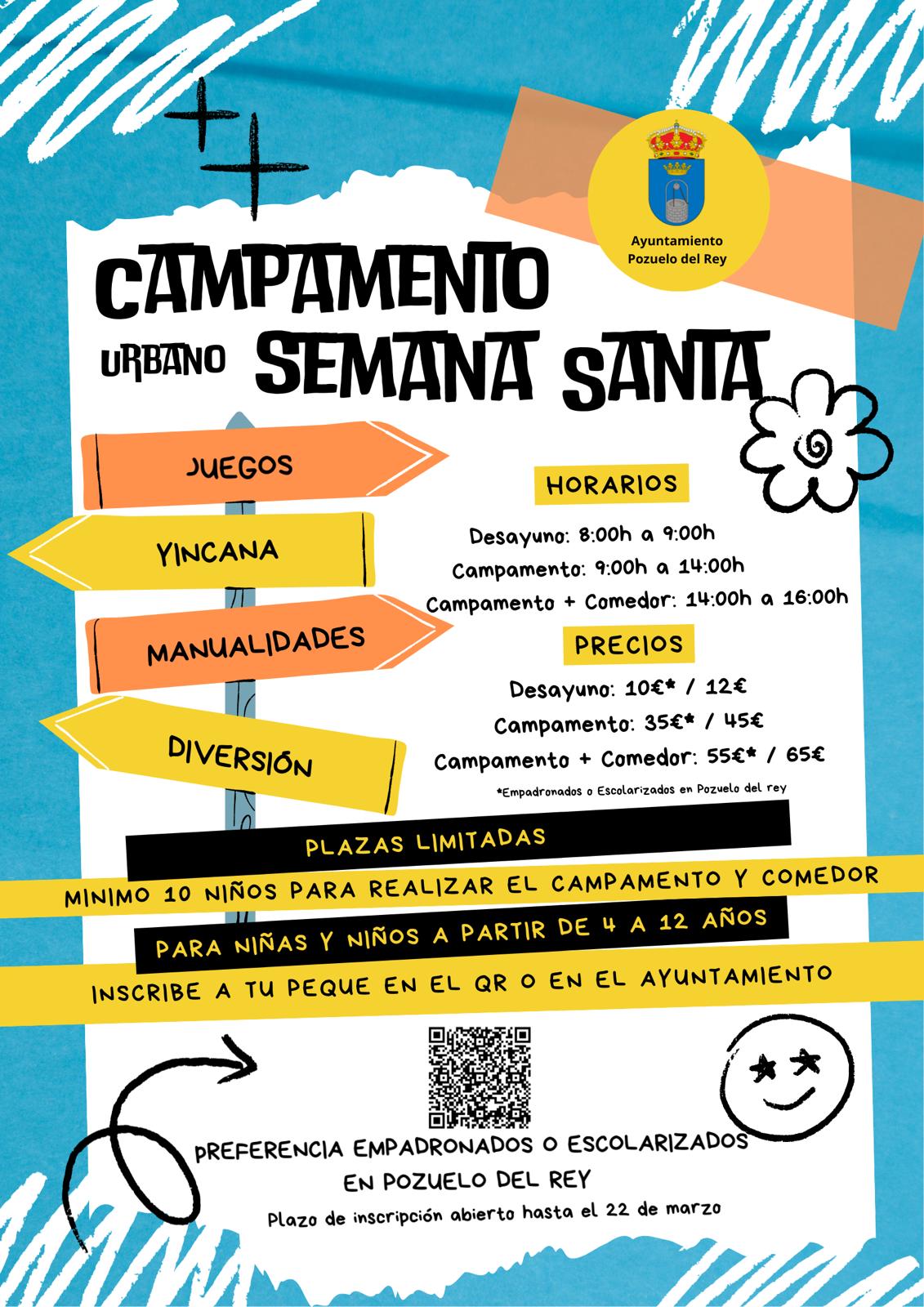 Ayuntamiento
Pozuelo del Rey

CAMPAMENTO
URBANO SEMANA SANTA

JUEGOS
YINCANA
MANUALIDADES
DIVERSIÓN

HORARIOS
Desayuno: 8:00h a 9:00h
Campamento: 9:00h a 14:00h
Campamento + Comedor: 14:00h a 16:00h

PRECIOS
Desayuno: 10€* / 12€
Campamento: 35€* / 45€
Campamento + Comedor: 55€* / 65€
*Empadronados o Escolarizados en Pozuelo del rey

PLAZAS LIMITADAS
MINIMO 10 NIÑOS PARA REALIZAR EL CAMPAMENTO Y COMEDOR
PARA NIÑAS Y NIÑOS A PARTIR DE 4 A 12 AÑOS
INSCRIBE A TU PEQUE EN EL QR O EN EL AYUNTAMIENTO

PREFERENCIA EMPADRONADOS O ESCOLARIZADOS EN POZUELO DEL REY
Plazo de inscripción abierto hasta el 22 de marzo